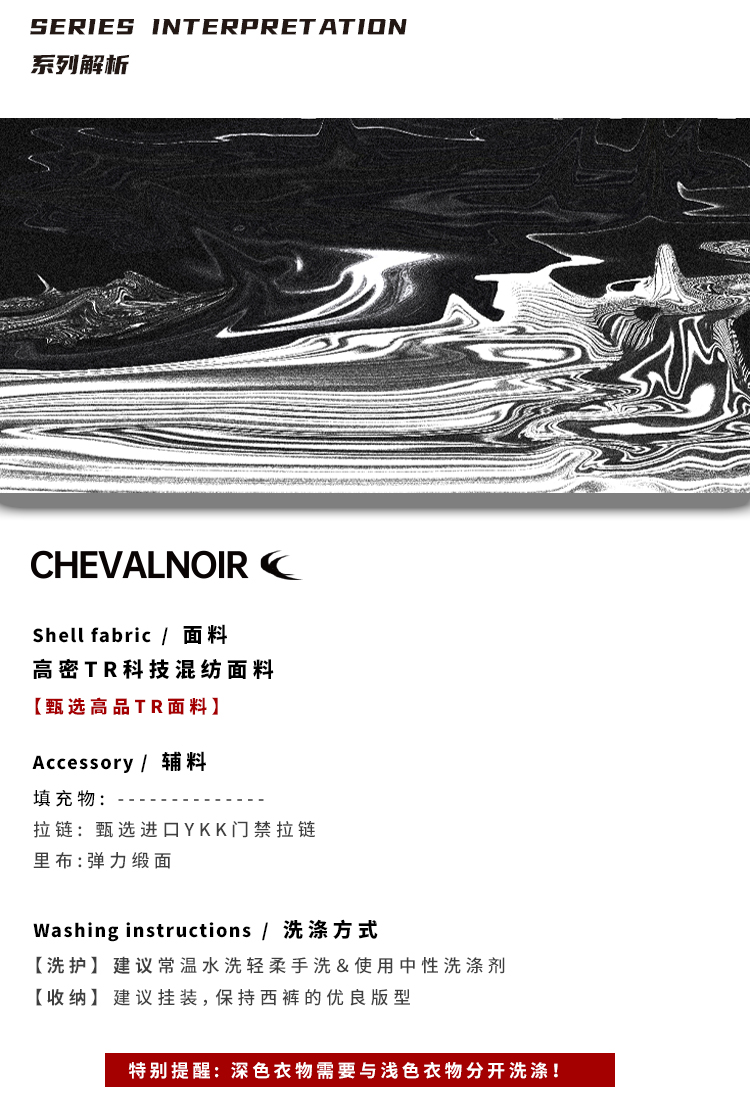 SERIES INTERPRETATION
系列解析

CHEVALNOIR

Shell fabric / 面料
高密TR科技混纺面料
【甄选高品TR面料】

Accessory / 辅料
填充物：--------------
拉链：甄选进口YKK门禁拉链
里布:弹力缎面

Washing instructions / 洗涤方式
【洗护】建议常温水洗轻柔手洗&使用中性洗涤剂
【收纳】建议挂装,保持西裤的优良版型

特别提醒：深色衣物需要与浅色衣物分开洗涤！